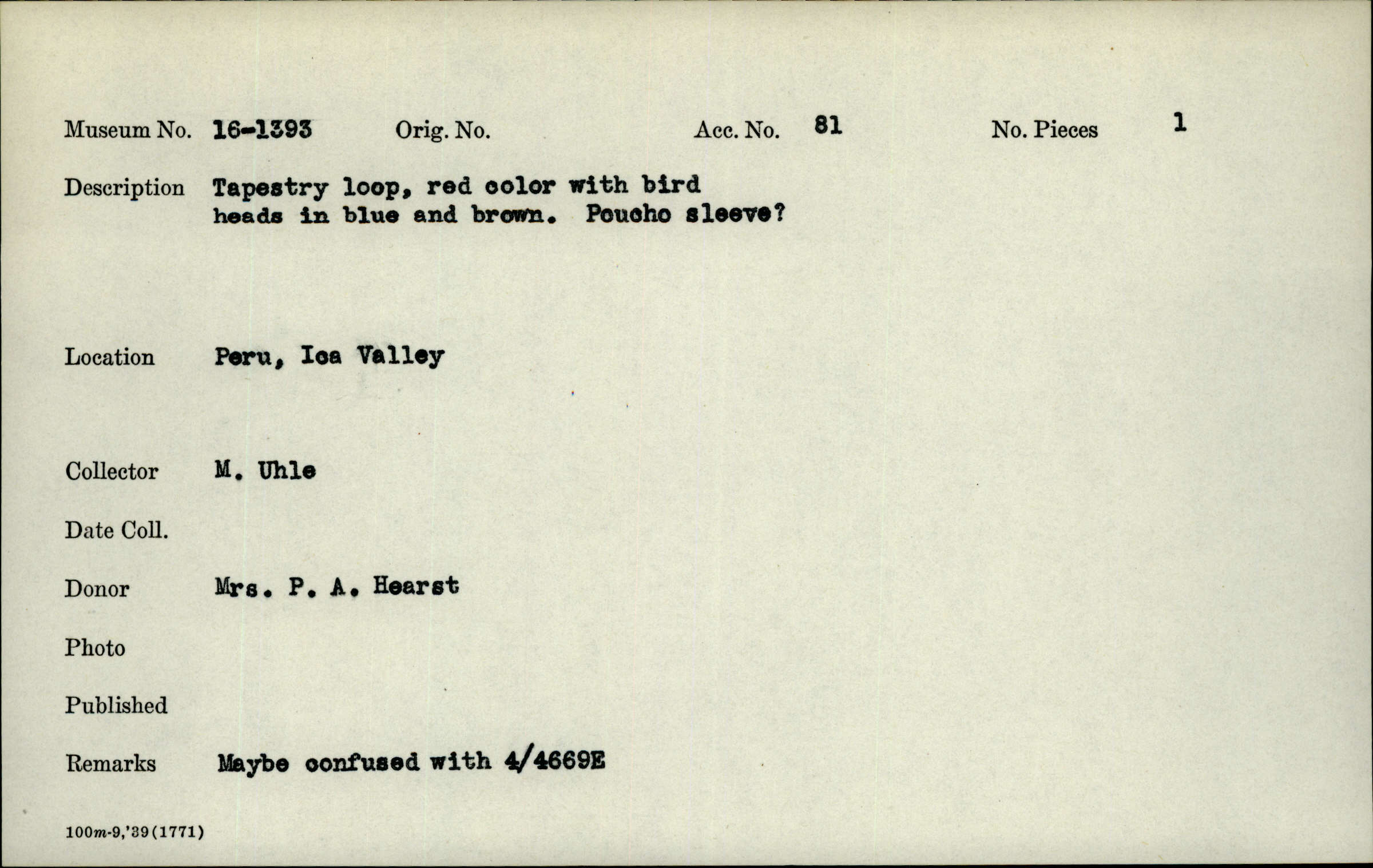 Museum No. 16-1393 Orig. No. Acc. No. 81 No. Pieces 1

Description Tapestry loop, red color with bird heads in blue and brown. Poucho sleeve?

Location Peru, Ica Valley

Collector M. Uhle

Date Coll.

Donor Mrs. P. A. Hearst

Photo

Published

Remarks Maybe confused with 4/4669E

100m-9,'39(1771)